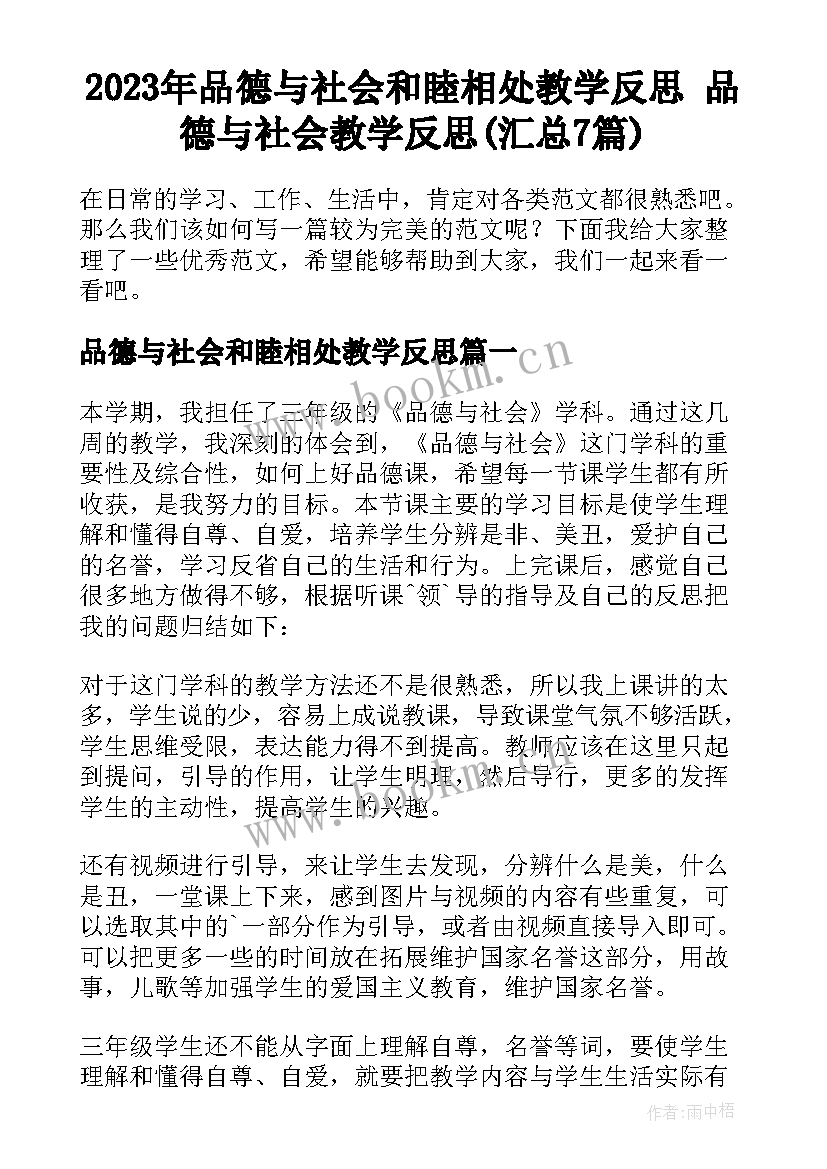 2023年品德与社会和睦相处教学反思 品德与社会教学反思(汇总7篇)

在日常的学习、工作、生活中，肯定对各类范文都很熟悉吧。那么我们该如何写一篇较为完美的范文呢？下面我给大家整理了一些优秀范文，希望能够帮助到大家，我们一起来看一看吧。

品德与社会和睦相处教学反思篇一

www.bookm.cn

本学期，我担任了三年级的《品德与社会》学科。通过这几周的教学，我深刻的体会到，《品德与社会》这门学科的重要性及综合性，如何上好品德课，希望每一节课学生都有所收获，是我努力的目标。本节课主要的学习目标是使学生理解和懂得自尊、自爱，培养学生分辨是非、美丑，爱护自己的名誉，学习反省自己的生活和行为。上完课后，感觉自己很多地方做得不够，根据听课^领`导的指导及自己的反思把我的问题归结如下：

对于这门学科的教学方法还不是很熟悉，所以我上课讲的太多，学生说的少，容易上成说教课，导致课堂气氛不够活跃，学生思维受限，表达能力得不到提高。教师应该在这里只起到提问，引导的作用，让学生明理，然后导行，更多的发挥学生的主动性，提高学生的兴趣。

www.bookm.cn

还有视频进行引导，来让学生去发现，分辨什么是美，什么是丑，一堂课上下来，感到图片与视频的内容有些重复，可以选取其中的`一部分作为引导，或者由视频直接导入即可。可以把更多一些的时间放在拓展维护国家名誉这部分，用故事，儿歌等加强学生的爱国主义教育，维护国家名誉。

三年级学生还不能从字面上理解自尊，名誉等词，要使学生理解和懂得自尊、自爱，就要把教学内容与学生生活实际有

作者：雨中梧